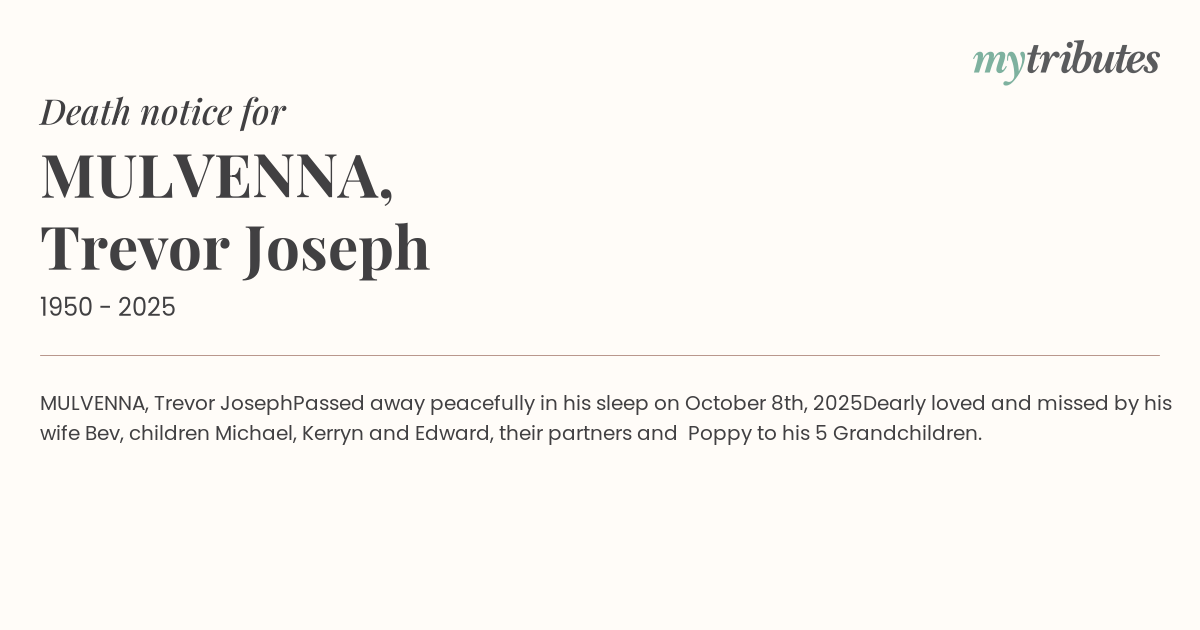 mytributes

Death notice for

MULVENNA,
Trevor Joseph

1950 - 2025

MULVENNA, Trevor JosephPassed away peacefully in his sleep on October 8th, 2025Dearly loved and missed by his wife Bev, children Michael, Kerryn and Edward, their partners and Poppy to his 5 Grandchildren.